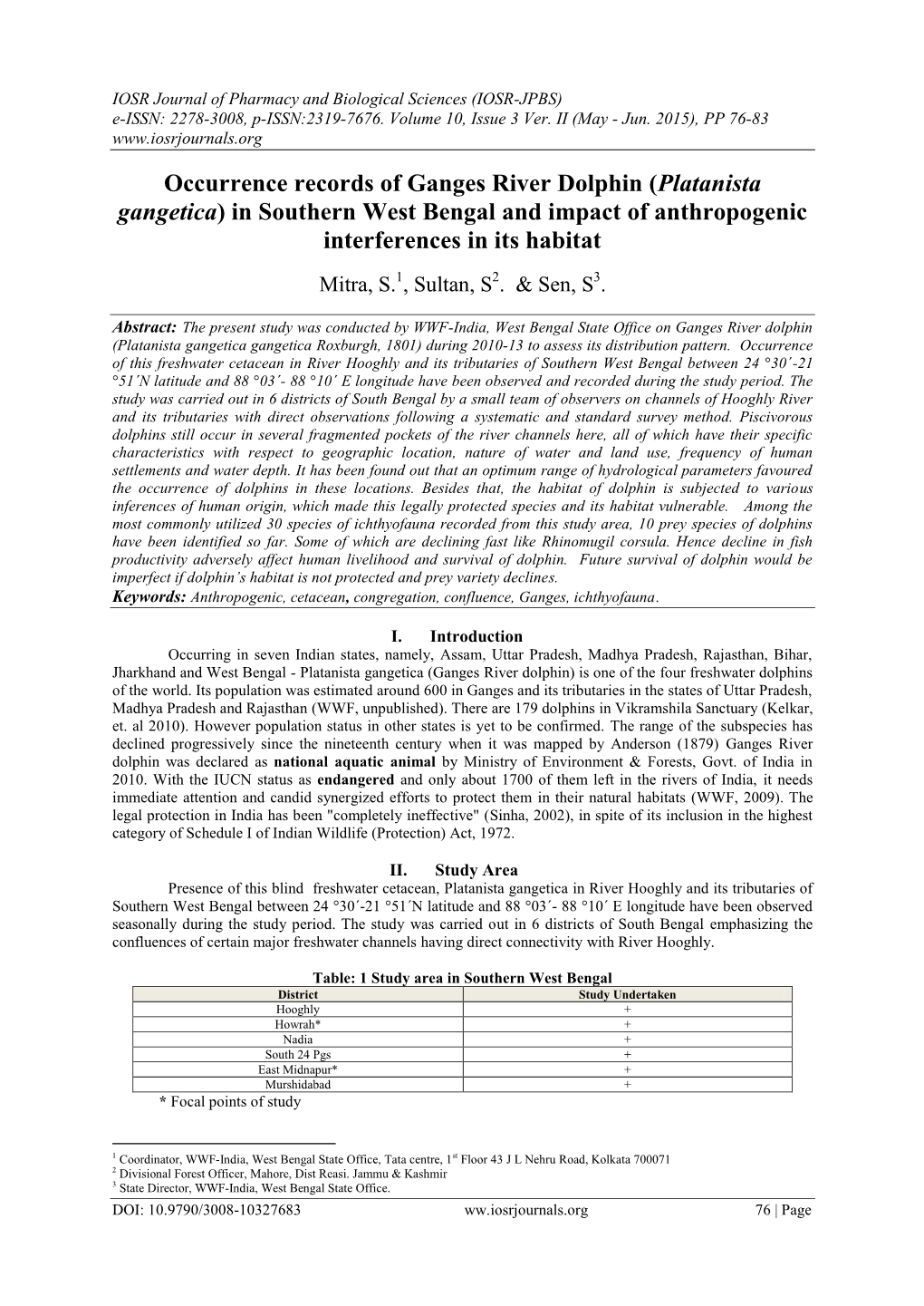 IOSR Journal of Pharmacy and Biological Sciences (IOSR-JPBS)
e-ISSN: 2278-3008, p-ISSN:2319-7676. Volume 10, Issue 3 Ver. II (May - Jun. 2015), PP 76-83
www.iosrjournals.org

Occurrence records of Ganges River Dolphin (Platanista gangetica) in Southern West Bengal and impact of anthropogenic interferences in its habitat

Mitra, S.$^1$, Sultan, S$^2$. & Sen, S$^3$.

Abstract: The present study was conducted by WWF-India, West Bengal State Office on Ganges River dolphin (Platanista gangetica gangetica Roxburgh, 1801) during 2010-13 to assess its distribution pattern. Occurrence of this freshwater cetacean in River Hooghly and its tributaries of Southern West Bengal between 24 °30´-21 °51´N latitude and 88 °03´- 88 °10´ E longitude have been observed and recorded during the study period. The study was carried out in 6 districts of South Bengal by a small team of observers on channels of Hooghly River and its tributaries with direct observations following a systematic and standard survey method. Piscivorous dolphins still occur in several fragmented pockets of the river channels here, all of which have their specific characteristics with respect to geographic location, nature of water and land use, frequency of human settlements and water depth. It has been found out that an optimum range of hydrological parameters favoured the occurrence of dolphins in these locations. Besides that, the habitat of dolphin is subjected to various inferences of human origin, which made this legally protected species and its habitat vulnerable. Among the most commonly utilized 30 species of ichthyofauna recorded from this study area, 10 prey species of dolphins have been identified so far. Some of which are declining fast like Rhinomugil corsula. Hence decline in fish productivity adversely affect human livelihood and survival of dolphin. Future survival of dolphin would be imperfect if dolphin's habitat is not protected and prey variety declines.
Keywords: Anthropogenic, cetacean, congregation, confluence, Ganges, ichthyofauna.

I. Introduction
Occurring in seven Indian states, namely, Assam, Uttar Pradesh, Madhya Pradesh, Rajasthan, Bihar, Jharkhand and West Bengal - Platanista gangetica (Ganges River dolphin) is one of the four freshwater dolphins of the world. Its population was estimated around 600 in Ganges and its tributaries in the states of Uttar Pradesh, Madhya Pradesh and Rajasthan (WWF, unpublished). There are 179 dolphins in Vikramshila Sanctuary (Kelkar, et. al 2010). However population status in other states is yet to be confirmed. The range of the subspecies has declined progressively since the nineteenth century when it was mapped by Anderson (1879) Ganges River dolphin was declared as national aquatic animal by Ministry of Environment & Forests, Govt. of India in 2010. With the IUCN status as endangered and only about 1700 of them left in the rivers of India, it needs immediate attention and candid synergized efforts to protect them in their natural habitats (WWF, 2009). The legal protection in India has been "completely ineffective" (Sinha, 2002), in spite of its inclusion in the highest category of Schedule I of Indian Wildlife (Protection) Act, 1972.

II. Study Area
Presence of this blind freshwater cetacean, Platanista gangetica in River Hooghly and its tributaries of Southern West Bengal between 24 °30´-21 °51´N latitude and 88 °03´- 88 °10´ E longitude have been observed seasonally during the study period. The study was carried out in 6 districts of South Bengal emphasizing the confluences of certain major freshwater channels having direct connectivity with River Hooghly.

Table: 1 Study area in Southern West Bengal
| District | Study Undertaken |
|---|---|
| Hooghly | + |
| Howrah* | + |
| Nadia | + |
| South 24 Pgs | + |
| East Midnapur* | + |
| Murshidabad | + |
* Focal points of study

$^1$ Coordinator, WWF-India, West Bengal State Office, Tata centre, 1$^{st}$ Floor 43 J L Nehru Road, Kolkata 700071
$^2$ Divisional Forest Officer, Mahore, Dist Reasi. Jammu & Kashmir
$^3$ State Director, WWF-India, West Bengal State Office.

DOI: 10.9790/3008-10327683 www.iosrjournals.org 76 | Page